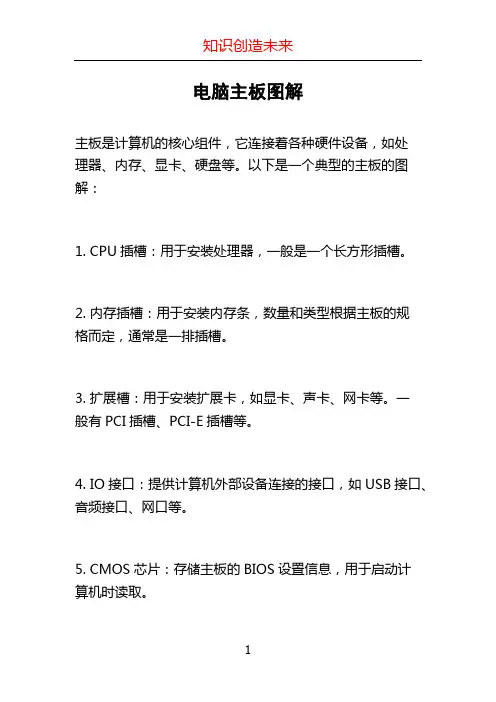 知识创造未来

电脑主板图解

主板是计算机的核心组件，它连接着各种硬件设备，如处理器、内存、显卡、硬盘等。以下是一个典型的主板的图解：

1. CPU 插槽：用于安装处理器，一般是一个长方形插槽。

2. 内存插槽：用于安装内存条，数量和类型根据主板的规格而定，通常是一排插槽。

3. 扩展槽：用于安装扩展卡，如显卡、声卡、网卡等。一般有 PCI 插槽、PCI-E 插槽等。

4. IO 接口：提供计算机外部设备连接的接口，如 USB 接口、音频接口、网口等。

5. CMOS 芯片：存储主板的 BIOS 设置信息，用于启动计算机时读取。

1